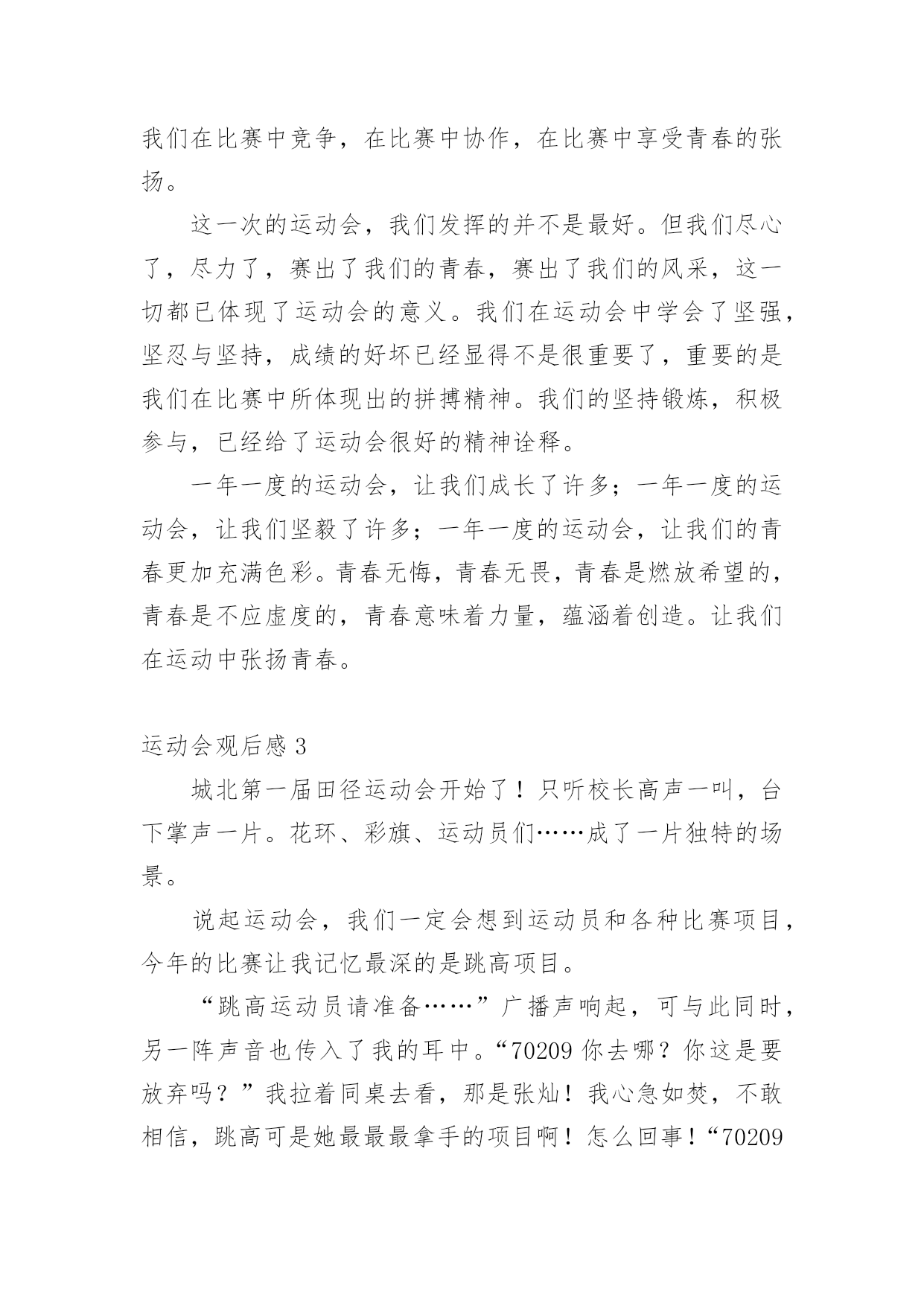 我们在比赛中竞争，在比赛中协作，在比赛中享受青春的张扬。

这一次的运动会，我们发挥的并不是最好。但我们尽心了，尽力了，赛出了我们的青春，赛出了我们的风采，这一切都已体现了运动会的意义。我们在运动会中学会了坚强，坚忍与坚持，成绩的好坏已经显得不是很重要了，重要的是我们在比赛中所体现出的拼搏精神。我们的坚持锻炼，积极参与，已经给了运动会很好的精神诠释。

一年一度的运动会，让我们成长了许多；一年一度的运动会，让我们坚毅了许多；一年一度的运动会，让我们的青春更加充满色彩。青春无悔，青春无畏，青春是燃放希望的，青春是不应虚度的，青春意味着力量，蕴涵着创造。让我们在运动中张扬青春。

运动会观后感 3

城北第一届田径运动会开始了！只听校长高声一叫，台下掌声一片。花环、彩旗、运动员们……成了一片独特的场景。

说起运动会，我们一定会想到运动员和各种比赛项目，今年的比赛让我记忆最深的是跳高项目。

“跳高运动员请准备……”广播声响起，可与此同时，另一阵声音也传入了我的耳中。“70209 你去哪？你这是要放弃吗？”我拉着同桌去看，那是张灿！我心急如焚，不敢相信，跳高可是她最最最拿手的项目啊！怎么回事！“70209